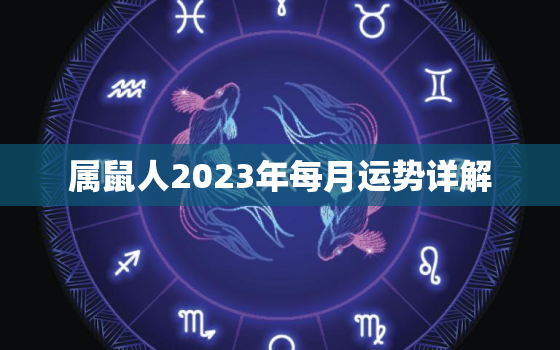 属鼠人2023年每月运势详解